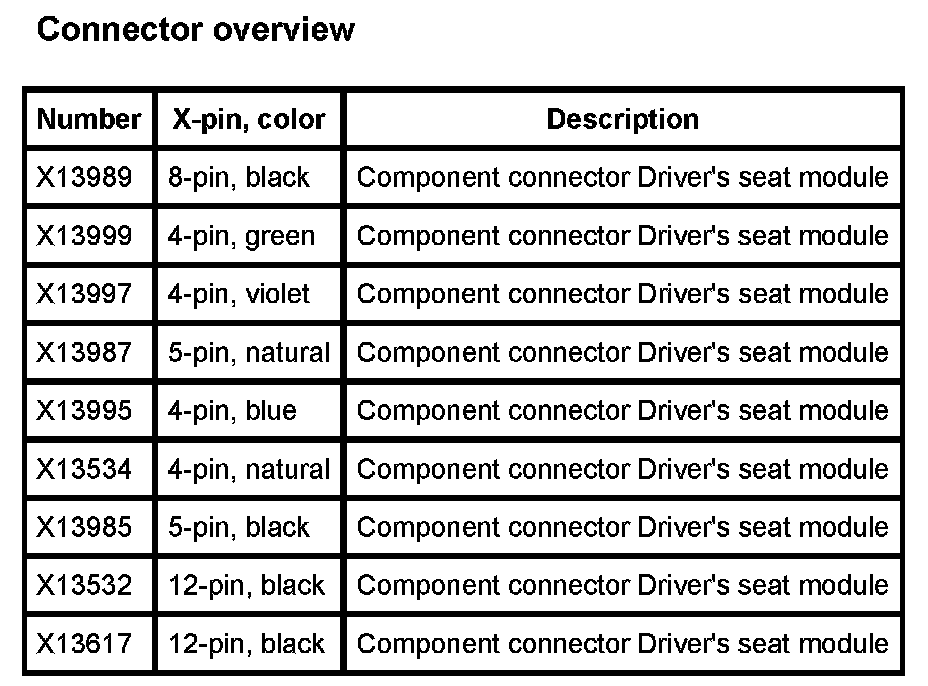 Connector overview

| Number | X-pin, color | Description |
|---|---|---|
| X13989 | 8-pin, black | Component connector Driver's seat module |
| X13999 | 4-pin, green | Component connector Driver's seat module |
| X13997 | 4-pin, violet | Component connector Driver's seat module |
| X13987 | 5-pin, natural | Component connector Driver's seat module |
| X13995 | 4-pin, blue | Component connector Driver's seat module |
| X13534 | 4-pin, natural | Component connector Driver's seat module |
| X13985 | 5-pin, black | Component connector Driver's seat module |
| X13532 | 12-pin, black | Component connector Driver's seat module |
| X13617 | 12-pin, black | Component connector Driver's seat module |